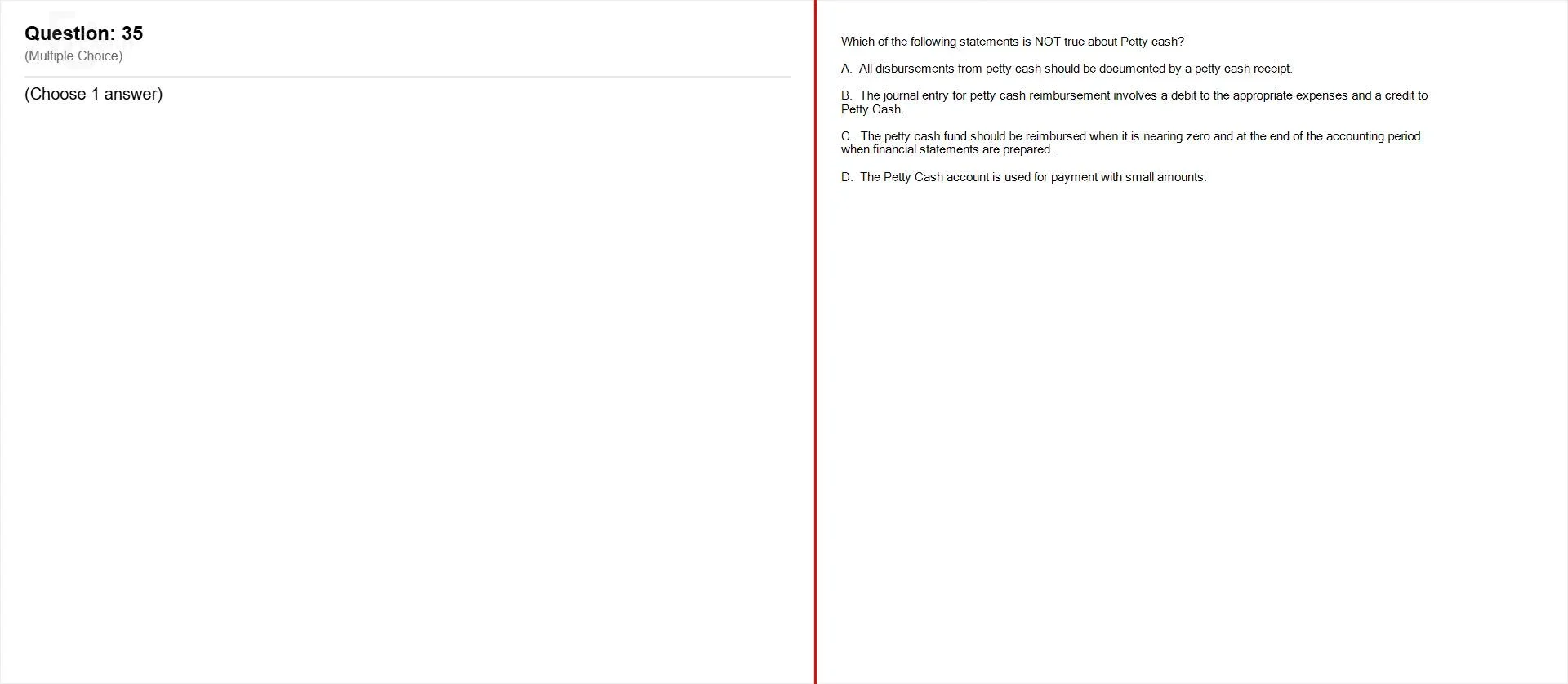 Question: 35
(Multiple Choice)

(Choose 1 answer)

Which of the following statements is NOT true about Petty cash?

A. All disbursements from petty cash should be documented by a petty cash receipt.

B. The journal entry for petty cash reimbursement involves a debit to the appropriate expenses and a credit to Petty Cash.

C. The petty cash fund should be reimbursed when it is nearing zero and at the end of the accounting period when financial statements are prepared.

D. The Petty Cash account is used for payment with small amounts.